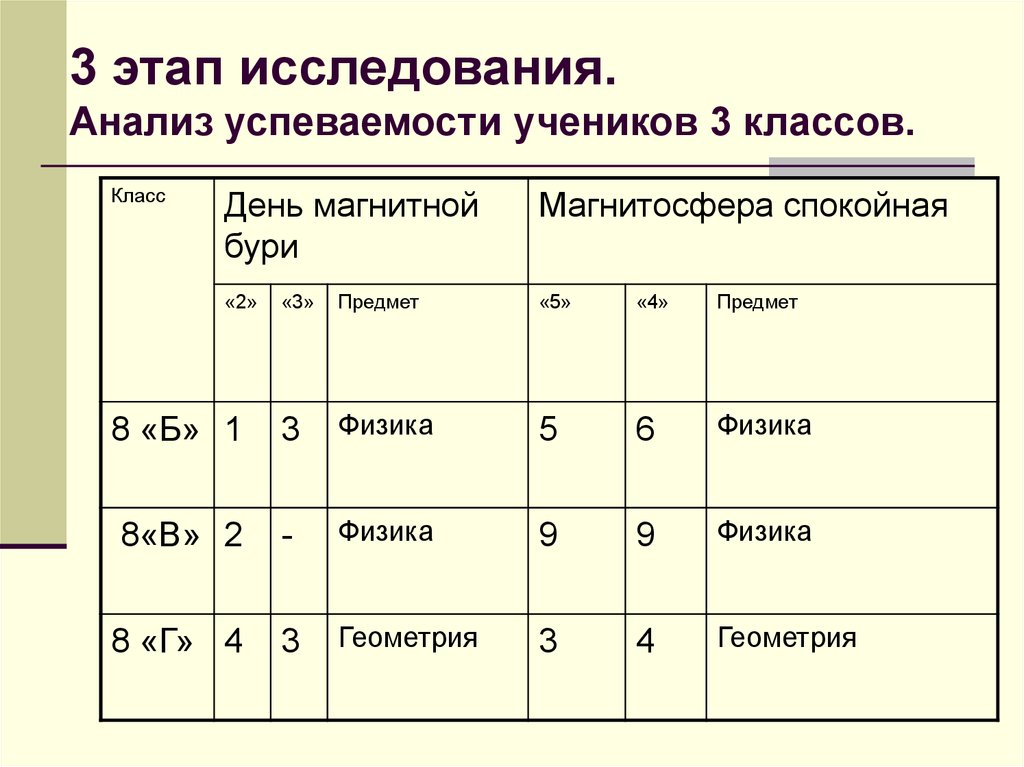 3 этап исследования.
Анализ успеваемости учеников 3 классов.

| Класс | День магнитной бури | | | Магнитосфера спокойная | | |
|---|---|---|---|---|---|---|
| | «2» | «3» | Предмет | «5» | «4» | Предмет |
| 8 «Б» | 1 | 3 | Физика | 5 | 6 | Физика |
| 8«В» | 2 | - | Физика | 9 | 9 | Физика |
| 8 «Г» | 4 | 3 | Геометрия | 3 | 4 | Геометрия |